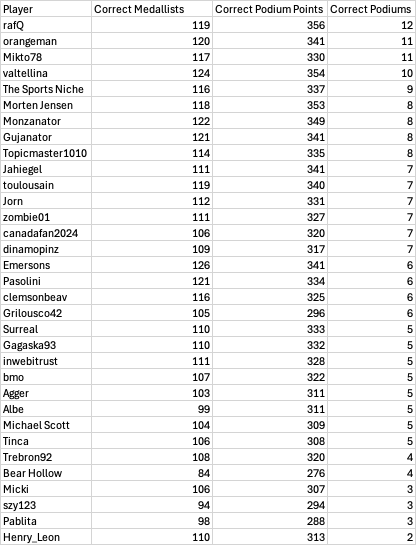 | Player | Correct Medallists | Correct Podium Points | Correct Podiums |
|---|---|---|---|
| rafQ | 119 | 356 | 12 |
| orangeman | 120 | 341 | 11 |
| Mikto78 | 117 | 330 | 11 |
| valtellina | 124 | 354 | 10 |
| The Sports Niche | 116 | 337 | 9 |
| Morten Jensen | 118 | 353 | 8 |
| Monzanator | 122 | 349 | 8 |
| Gujanator | 121 | 341 | 8 |
| Topicmaster1010 | 114 | 335 | 8 |
| Jahiegel | 111 | 341 | 7 |
| toulousain | 119 | 340 | 7 |
| Jorn | 112 | 331 | 7 |
| zombie01 | 111 | 327 | 7 |
| canadafan2024 | 106 | 320 | 7 |
| dinamopinz | 109 | 317 | 7 |
| Emersons | 126 | 341 | 6 |
| Pasolini | 121 | 334 | 6 |
| clemsonbeav | 116 | 325 | 6 |
| Grilousco42 | 105 | 296 | 6 |
| Surreal | 110 | 333 | 5 |
| Gagaska93 | 110 | 332 | 5 |
| inwebitrust | 111 | 328 | 5 |
| bmo | 107 | 322 | 5 |
| Agger | 103 | 311 | 5 |
| Albe | 99 | 311 | 5 |
| Michael Scott | 104 | 309 | 5 |
| Tinca | 106 | 308 | 5 |
| Trebron92 | 108 | 320 | 4 |
| Bear Hollow | 84 | 276 | 4 |
| Micki | 106 | 307 | 3 |
| szy123 | 94 | 294 | 3 |
| Pablita | 98 | 288 | 3 |
| Henry_Leon | 110 | 313 | 2 |